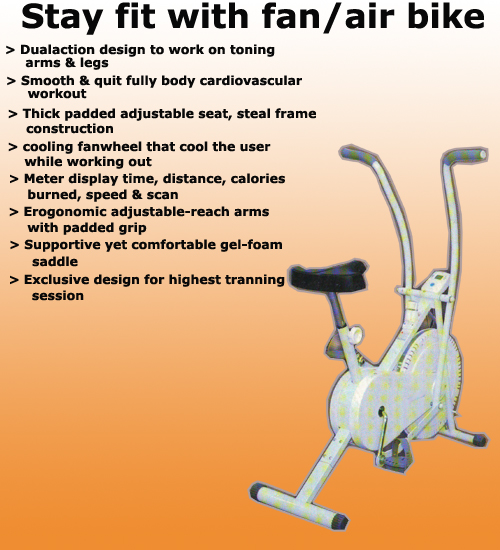 Stay fit with fan/air bike

> Dualaction design to work on toning arms & legs

> Smooth & quit fully body cardiovascular workout

> Thick padded adjustable seat, steal frame construction

> cooling fanwheel that cool the user while working out

> Meter display time, distance, calories burned, speed & scan

> Erogonomic adjustable-reach arms with padded grip

> Supportive yet comfortable gel-foam saddle

> Exclusive design for highest tranning session